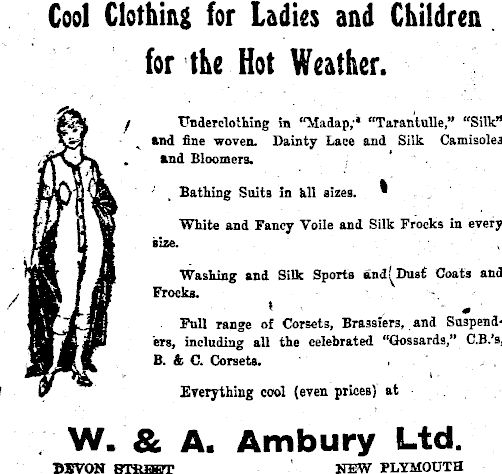 Cool Clothing for Ladies and Children for the Hot Weather.

Underclothing in "Madap," "Tarantulle," "Silk" and fine woven. Dainty Lace and Silk Camisoles and Bloomers.

Bathing Suits in all sizes.

White and Fancy Voile and Silk Frocks in every size.

Washing and Silk Sports and Dust Coats and Frocks.

Full range of Corsets, Brassiers, and Suspenders, including all the celebrated "Gossards," C.B.'s, B. & C. Corsets.

Everything cool (even prices) at

W. & A. Ambury Ltd.

DEVON STREET NEW PLYMOUTH